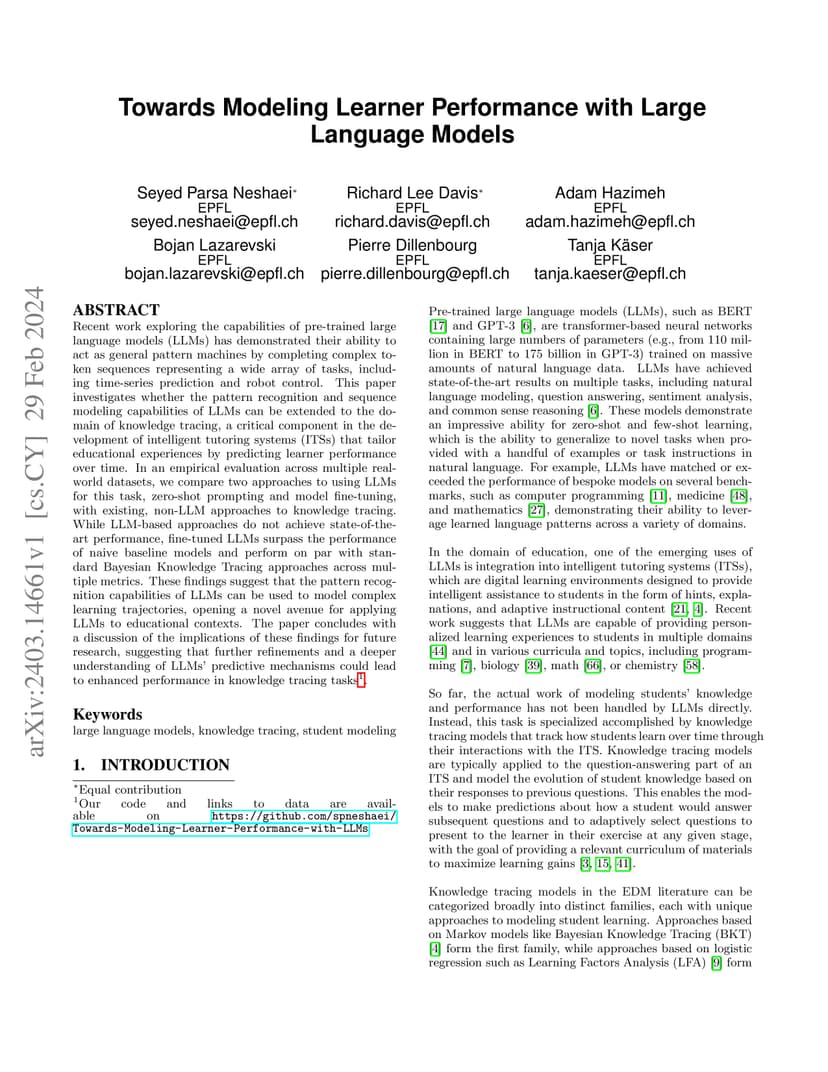 arXiv:2403.14661v1 [cs.CY] 29 Feb 2024

Towards Modeling Learner Performance with Large Language Models

Seyed Parsa Neshaei*
EPFL
seyed.neshaei@epfl.ch

Richard Lee Davis*
EPFL
richard.davis@epfl.ch

Adam Hazimeh
EPFL
adam.hazimeh@epfl.ch

Bojan Lazarevski
EPFL
bojan.lazarevski@epfl.ch

Pierre Dillenbourg
EPFL
pierre.dillenbourg@epfl.ch

Tanja Käser
EPFL
tanja.kaeser@epfl.ch

ABSTRACT
Recent work exploring the capabilities of pre-trained large language models (LLMs) has demonstrated their ability to act as general pattern machines by completing complex token sequences representing a wide array of tasks, including time-series prediction and robot control. This paper investigates whether the pattern recognition and sequence modeling capabilities of LLMs can be extended to the domain of knowledge tracing, a critical component in the development of intelligent tutoring systems (ITSs) that tailor educational experiences by predicting learner performance over time. In an empirical evaluation across multiple real-world datasets, we compare two approaches to using LLMs for this task, zero-shot prompting and model fine-tuning, with existing, non-LLM approaches to knowledge tracing. While LLM-based approaches do not achieve state-of-the-art performance, fine-tuned LLMs surpass the performance of naive baseline models and perform on par with standard Bayesian Knowledge Tracing approaches across multiple metrics. These findings suggest that the pattern recognition capabilities of LLMs can be used to model complex learning trajectories, opening a novel avenue for applying LLMs to educational contexts. The paper concludes with a discussion of the implications of these findings for future research, suggesting that further refinements and a deeper understanding of LLMs' predictive mechanisms could lead to enhanced performance in knowledge tracing tasks$^1$.

Keywords
large language models, knowledge tracing, student modeling

1. INTRODUCTION

*Equal contribution
$^1$Our code and links to data are available on https://github.com/spneshaei/Towards-Modeling-Learner-Performance-with-LLMs

Pre-trained large language models (LLMs), such as BERT [17] and GPT-3 [6], are transformer-based neural networks containing large numbers of parameters (e.g., from 110 million in BERT to 175 billion in GPT-3) trained on massive amounts of natural language data. LLMs have achieved state-of-the-art results on multiple tasks, including natural language modeling, question answering, sentiment analysis, and common sense reasoning [6]. These models demonstrate an impressive ability for zero-shot and few-shot learning, which is the ability to generalize to novel tasks when provided with a handful of examples or task instructions in natural language. For example, LLMs have matched or exceeded the performance of bespoke models on several benchmarks, such as computer programming [11], medicine [48], and mathematics [27], demonstrating their ability to leverage learned language patterns across a variety of domains.

In the domain of education, one of the emerging uses of LLMs is integration into intelligent tutoring systems (ITSs), which are digital learning environments designed to provide intelligent assistance to students in the form of hints, explanations, and adaptive instructional content [21, 4]. Recent work suggests that LLMs are capable of providing personalized learning experiences to students in multiple domains [44] and in various curricula and topics, including programming [7], biology [39], math [66], or chemistry [58].

So far, the actual work of modeling students' knowledge and performance has not been handled by LLMs directly. Instead, this task is specialized accomplished by knowledge tracing models that track how students learn over time through their interactions with the ITS. Knowledge tracing models are typically applied to the question-answering part of an ITS and model the evolution of student knowledge based on their responses to previous questions. This enables the models to make predictions about how a student would answer subsequent questions and to adaptively select questions to present to the learner in their exercise at any given stage, with the goal of providing a relevant curriculum of materials to maximize learning gains [3, 15, 41].

Knowledge tracing models in the EDM literature can be categorized broadly into distinct families, each with unique approaches to modeling student learning. Approaches based on Markov models like Bayesian Knowledge Tracing (BKT) [4] form the first family, while approaches based on logistic regression such as Learning Factors Analysis (LFA) [9] form